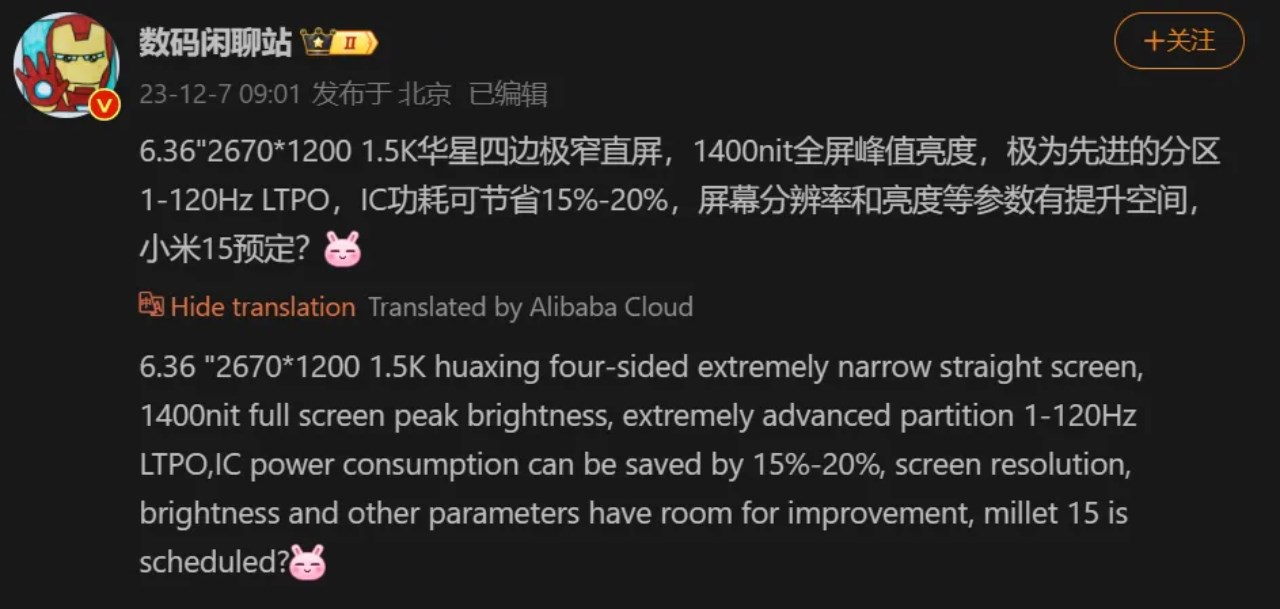 数码闲聊站 II

+关注

23-12-7 09:01 发布于 北京 已编辑

6.36"2670*1200 1.5K华星四边极窄直屏，1400nit全屏峰值亮度，极为先进的分区1-120Hz LTPO，IC功耗可节省15%-20%，屏幕分辨率和亮度等参数有提升空间，小米15预定？

Hide translation Translated by Alibaba Cloud

6.36 "2670*1200 1.5K huaxing four-sided extremely narrow straight screen, 1400nit full screen peak brightness, extremely advanced partition 1-120Hz LTPO,IC power consumption can be saved by 15%-20%, screen resolution, brightness and other parameters have room for improvement, millet 15 is scheduled?